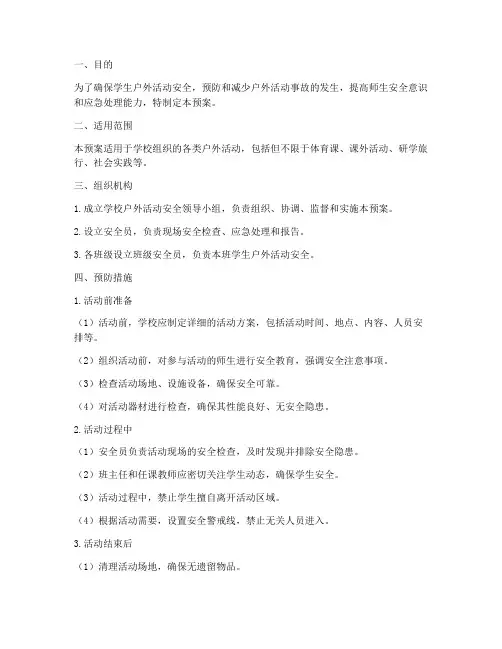 一、目的

为了确保学生户外活动安全，预防和减少户外活动事故的发生，提高师生安全意识和应急处理能力，特制定本预案。

二、适用范围

本预案适用于学校组织的各类户外活动，包括但不限于体育课、课外活动、研学旅行、社会实践等。

三、组织机构

1. 成立学校户外活动安全领导小组，负责组织、协调、监督和实施本预案。

2. 设立安全员，负责现场安全检查、应急处理和报告。

3. 各班级设立班级安全员，负责本班学生户外活动安全。

四、预防措施

1. 活动前准备

（1）活动前，学校应制定详细的活动方案，包括活动时间、地点、内容、人员安排等。

（2）组织活动前，对参与活动的师生进行安全教育，强调安全注意事项。

（3）检查活动场地、设施设备，确保安全可靠。

（4）对活动器材进行检查，确保其性能良好、无安全隐患。

2. 活动过程中

（1）安全员负责活动现场的安全检查，及时发现并排除安全隐患。

（2）班主任和任课教师应密切关注学生动态，确保学生安全。

（3）活动过程中，禁止学生擅自离开活动区域。

（4）根据活动需要，设置安全警戒线，禁止无关人员进入。

3. 活动结束后

（1）清理活动场地，确保无遗留物品。